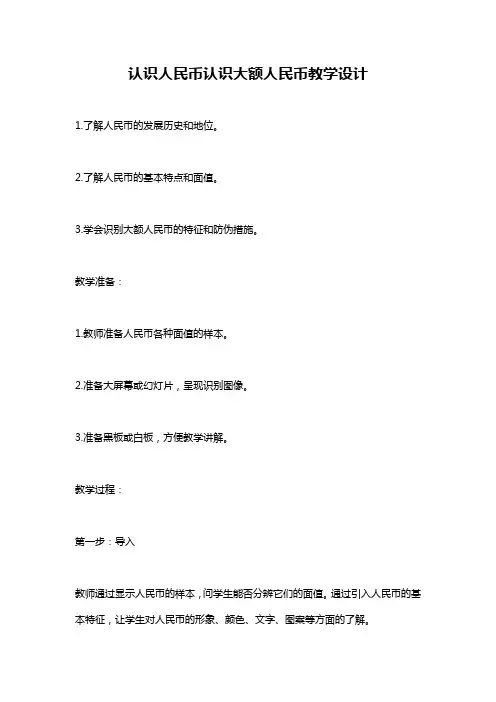 认识人民币认识大额人民币教学设计

1.了解人民币的发展历史和地位。

2.了解人民币的基本特点和面值。

3.学会识别大额人民币的特征和防伪措施。

教学准备：

1.教师准备人民币各种面值的样本。

2.准备大屏幕或幻灯片，呈现识别图像。

3.准备黑板或白板，方便教学讲解。

教学过程：

第一步：导入

教师通过显示人民币的样本，问学生能否分辨它们的面值。通过引入人民币的基本特征，让学生对人民币的形象、颜色、文字、图案等方面的了解。